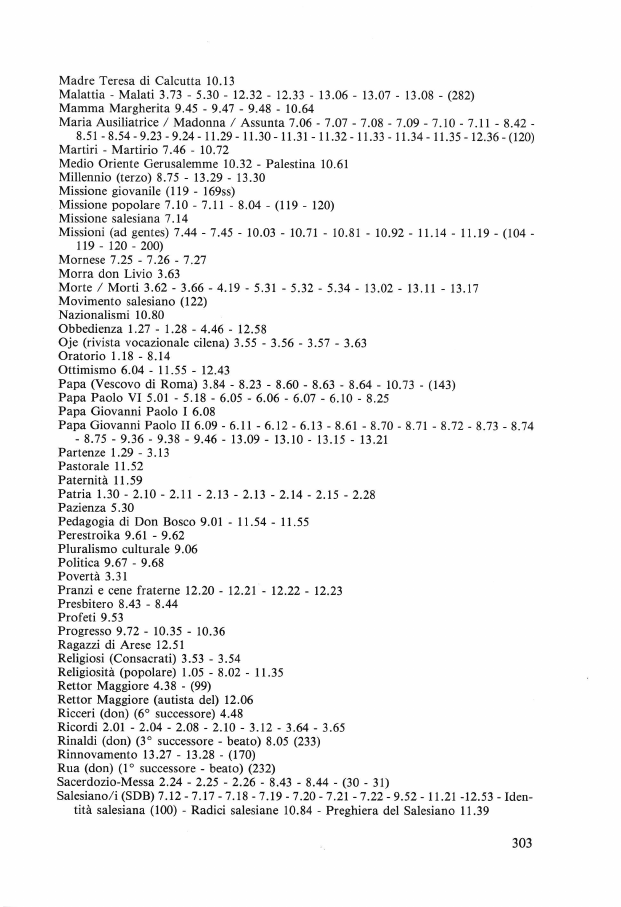 Madre Teresa di Calcutta 10.13
Malattia - Malati 3.73 - 5.30 - 12.32 - 12.33 - 13.06 - 13.07 - 13.08 - (282)
Mamma Margherita 9.45 - 9.47 - 9.48 - 10.64
Maria Ausiliatrice / Madonna / Assunta 7.06 - 7.07 - 7.08 - 7.09 - 7.10 - 7.11 - 8.42 - 8.51 - 8.54 - 9.23 - 9.24 - 11.29 - 11.30 - 11.31 - 11.32 - 11.33 - 11.34 - 11.35 - 12.36 - (120)
Martiri - Martirio 7.46 - 10.72
Medio Oriente Gerusalemme 10.32 - Palestina 10.61
Millennio (terzo) 8.75 - 13.29 - 13.30
Missione giovanile (119 - 169ss)
Missione popolare 7.10 - 7.11 - 8.04 - (119 - 120)
Missione salesiana 7.14
Missioni (ad gentes) 7.44 - 7.45 - 10.03 - 10.71 - 10.81 - 10.92 - 11.14 - 11.19 - (104 - 119 - 120 - 200)
Mornese 7.25 - 7.26 - 7.27
Morra don Livio 3.63
Morte / Morti 3.62 - 3.66 - 4.19 - 5.31 - 5.32 - 5.34 - 13.02 - 13.11 - 13.17
Movimento salesiano (122)
Nazionalismi 10.80
Obbedienza 1.27 - 1.28 - 4.46 - 12.58
Oje (rivista vocazionale cilena) 3.55 - 3.56 - 3.57 - 3.63
Oratorio 1.18 - 8.14
Ottimismo 6.04 - 11.55 - 12.43
Papa (Vescovo di Roma) 3.84 - 8.23 - 8.60 - 8.63 - 8.64 - 10.73 - (143)
Papa Paolo VI 5.01 - 5.18 - 6.05 - 6.06 - 6.07 - 6.10 - 8.25
Papa Giovanni Paolo I 6.08
Papa Giovanni Paolo II 6.09 - 6.11 - 6.12 - 6.13 - 8.61 - 8.70 - 8.71 - 8.72 - 8.73 - 8.74 - 8.75 - 9.36 - 9.38 - 9.46 - 13.09 - 13.10 - 13.15 - 13.21
Partenze 1.29 - 3.13
Pastorale 11.52
Paternità 11.59
Patria 1.30 - 2.10 - 2.11 - 2.13 - 2.13 - 2.14 - 2.15 - 2.28
Pazienza 5.30
Pedagogia di Don Bosco 9.01 - 11.54 - 11.55
Perestroika 9.61 - 9.62
Pluralismo culturale 9.06
Politica 9.67 - 9.68
Povertà 3.31
Pranzi e cene fraterne 12.20 - 12.21 - 12.22 - 12.23
Presbitero 8.43 - 8.44
Profeti 9.53
Progresso 9.72 - 10.35 - 10.36
Ragazzi di Arese 12.51
Religiosi (Consacrati) 3.53 - 3.54
Religiosità (popolare) 1.05 - 8.02 - 11.35
Rettor Maggiore 4.38 - (99)
Rettor Maggiore (autista del) 12.06
Ricceri (don) (6° successore) 4.48
Ricordi 2.01 - 2.04 - 2.08 - 2.10 - 3.12 - 3.64 - 3.65
Rinaldi (don) (3° successore - beato) 8.05 (233)
Rinnovamento 13.27 - 13.28 - (170)
Rua (don) (1° successore - beato) (232)
Sacerdozio-Messa 2.24 - 2.25 - 2.26 - 8.43 - 8.44 - (30 - 31)
Salesiano/i (SDB) 7.12 - 7.17 - 7.18 - 7.19 - 7.20 - 7.21 - 7.22 - 9.52 - 11.21 -12.53 - Identità salesiana (100) - Radici salesiane 10.84 - Preghiera del Salesiano 11.39

303